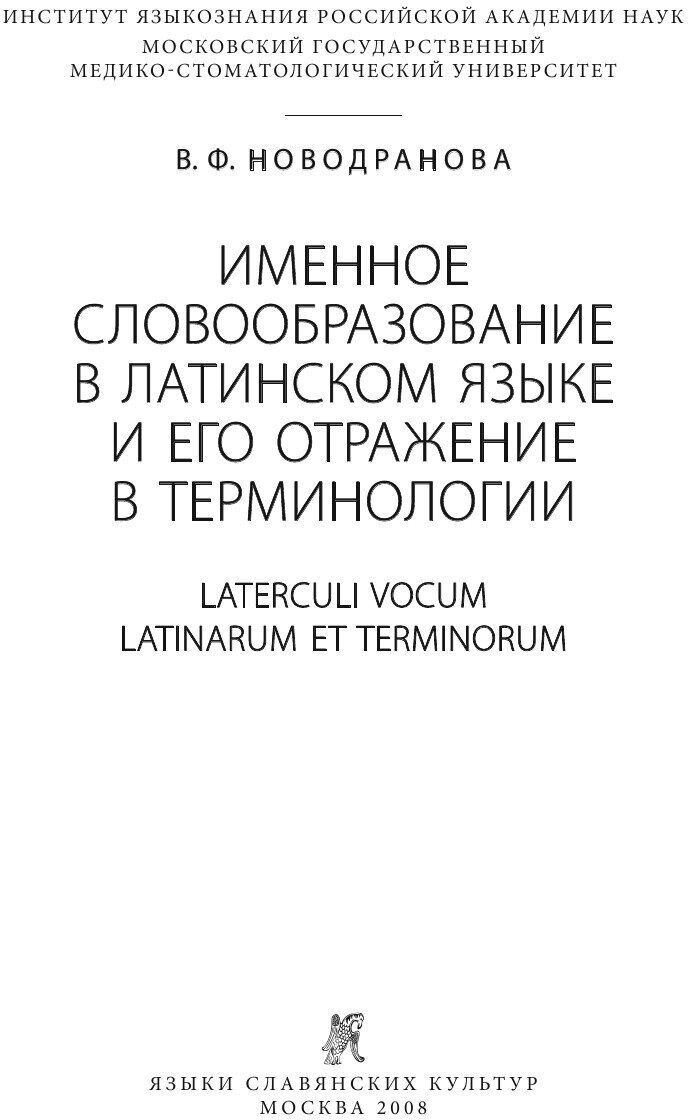 ИНСТИТУТ ЯЗЫКОЗНАНИЯ РОССИЙСКОЙ АКАДЕМИИ НАУК
МОСКОВСКИЙ ГОСУДАРСТВЕННЫЙ МЕДИКО-СТОМАТОЛОГИЧЕСКИЙ УНИВЕРСИТЕТ

В. Ф. НОВОДРАНОВА

ИМЕННОЕ СЛОВООБРАЗОВАНИЕ В ЛАТИНСКОМ ЯЗЫКЕ И ЕГО ОТРАЖЕНИЕ В ТЕРМИНОЛОГИИ

LATERCULI VOCUM LATINARUM ET TERMINORUM

ЯЗЫКИ СЛАВЯНСКИХ КУЛЬТУР
МОСКВА 2008